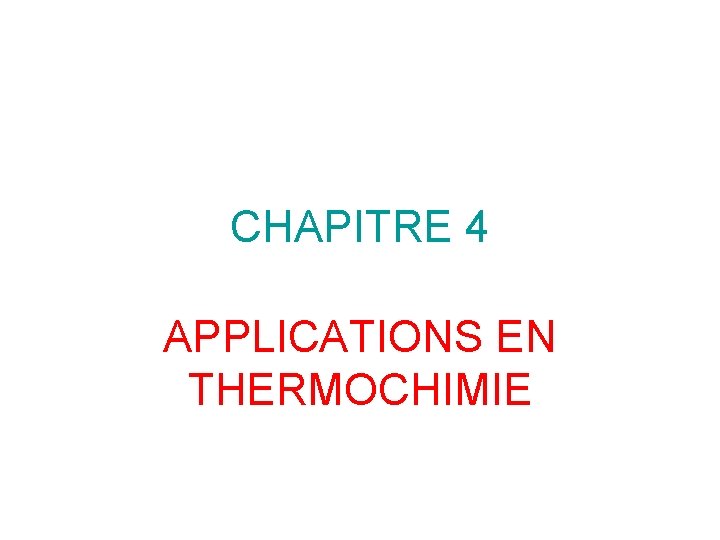 CHAPITRE 4

APPLICATIONS EN THERMOCHIMIE